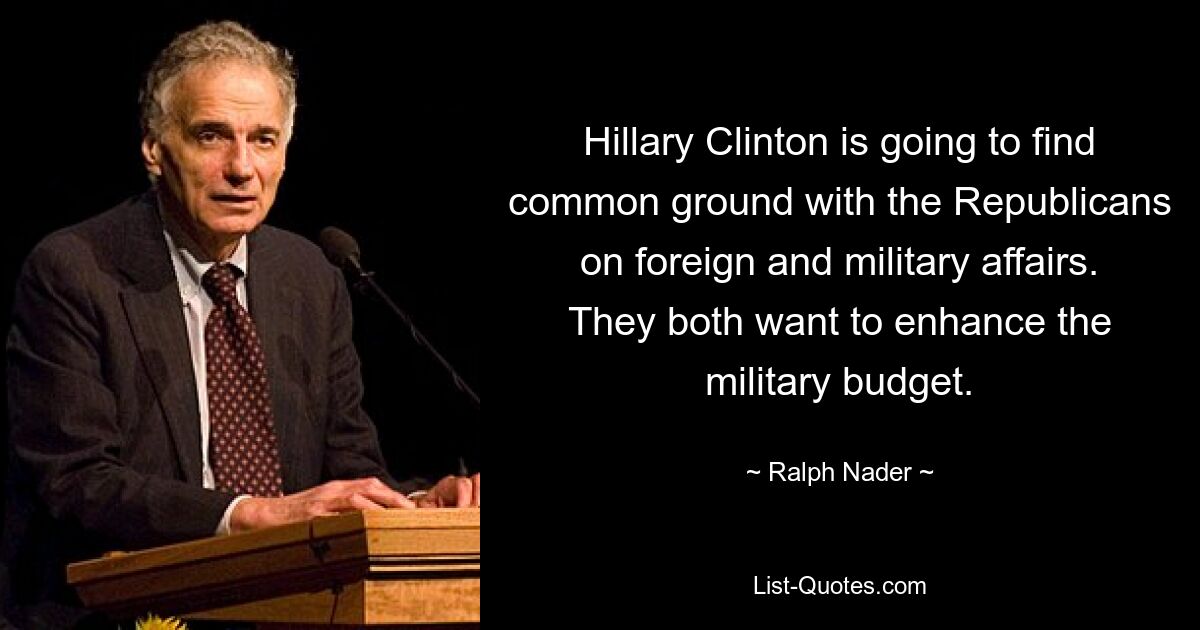 Hillary Clinton is going to find common ground with the Republicans on foreign and military affairs. They both want to enhance the military budget.

~ Ralph Nader ~

List-Quotes.com